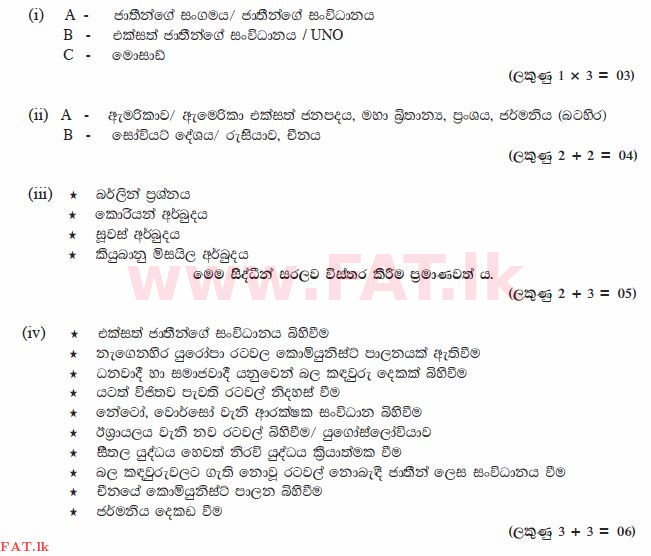 (i) A - ජාතීන්ගේ සංගමය/ ජාතීන්ගේ සංවිධානය
B - එක්සත් ජාතීන්ගේ සංවිධානය / UNO
C - මොසාඩ්

(ලකුණු 1 × 3 = 03)

(ii) A - ඇමරිකාව/ ඇමෙරිකා එක්සත් ජනපදය, මහා බ්‍රිතාන්‍ය, ප්‍රංශය, ජර්මනිය (බටහිර)
B - සෝවියට් දේශය/ රුසියාව, චීනය

(ලකුණු 2 + 2 = 04)

(iii) ★ බර්ලින් ප්‍රශ්නය
★ කොරියන් අර්බුදය
★ සූවස් අර්බුදය
★ කියුබානු මිසයිල අර්බුදය
මෙම සිද්ධීන් සරලව විස්තර කිරීම ප්‍රමාණවත් ය.

www.FAT.lk

(ලකුණු 2 + 3 = 05)

(iv) ★ එක්සත් ජාතීන්ගේ සංවිධානය බිහිවීම
★ නැගෙනහිර යුරෝපා රටවල කොමියුනිස්ට් පාලනයක් ඇතිවීම
★ ධනවාදී හා සමාජවාදී යනුවෙන් බල කඳවුරු දෙකක් බිහිවීම
★ යටත් විජිතව පැවති රටවල් නිදහස් වීම
★ නේටෝ, වෝර්සෝ වැනි ආරක්ෂක සංවිධාන බිහිවීම
★ ඊශ්‍රායලය වැනි නව රටවල් බිහිවීම/ යුගෝස්ලෝවියාව
★ සීතල යුද්ධය හෙවත් නිරවි යුද්ධය ක්‍රියාත්මක වීම
★ බල කඳවුරුවලට ගැති නොවූ රටවල් නොබැඳි ජාතීන් ලෙස සංවිධානය වීම
★ චීනයේ කොමියුනිස්ට් පාලන බිහිවීම
★ ජර්මනිය දෙකඩ වීම

(ලකුණු 3 + 3 = 06)

FAT.lk